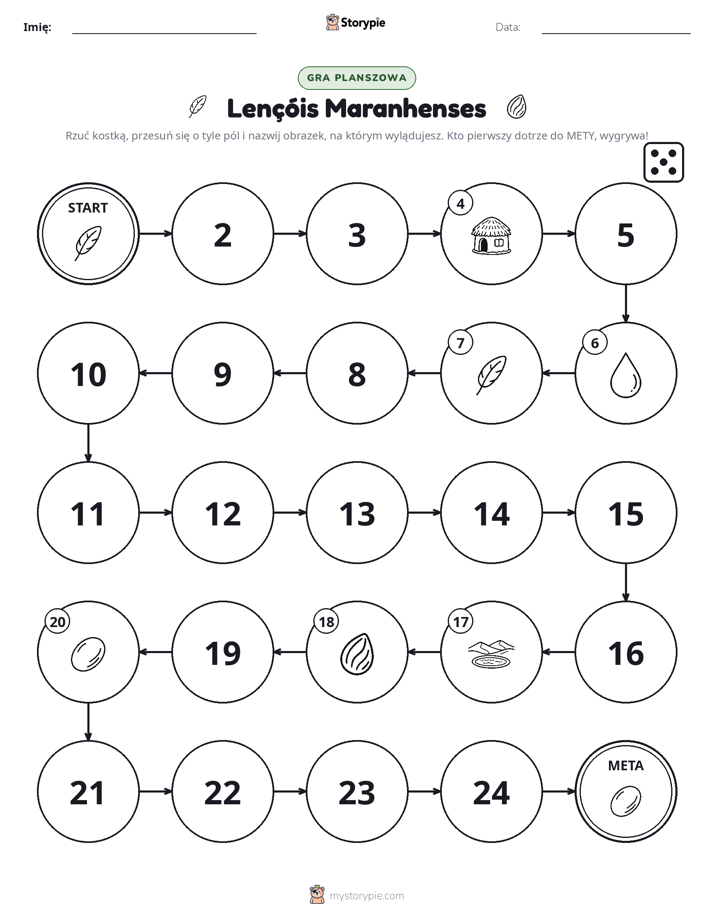 Imię: ____ Storypie Data: ____

GRA PLANSZOWA

Lençóis Maranhenses

Rzuć kostką, przesuń się o tyle pól i nazwij obrazek, na którym wylądujesz. Kto pierwszy dotrze do METY, wygrywa!

START

2

3

4

5

6

7

8

9

10

11

12

13

14

15

16

17

18

19

20

21

22

23

24

META

mystorypie.com